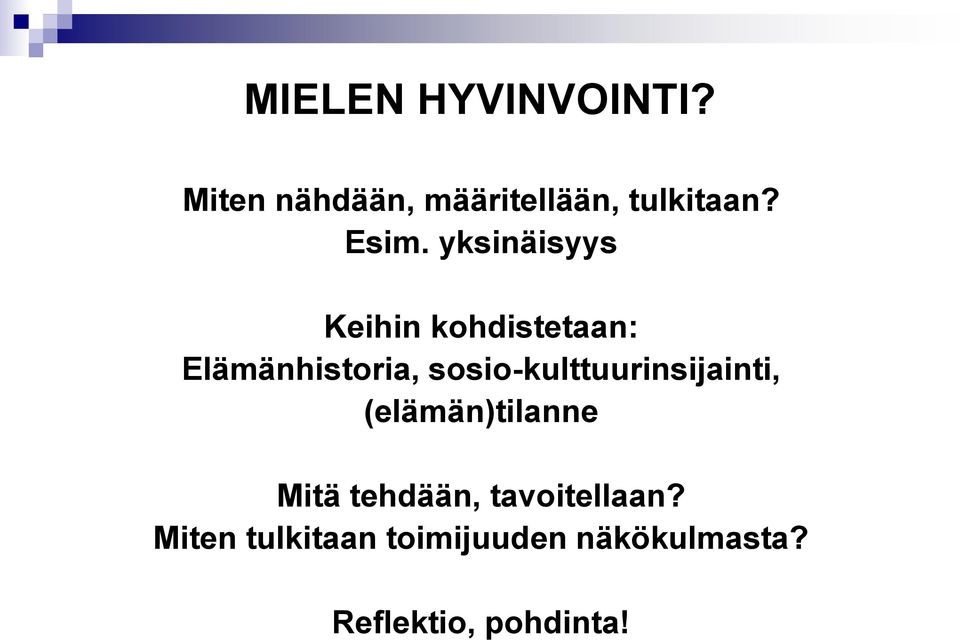 MIELEN HYVINVOINTI?

Miten nähdään, määritellään, tulkitaan?
Esim. yksinäisyys

Keihin kohdistetaan:
Elämänhistoria, sosio-kulttuurinsijainti,
(elämän)tilanne

Mitä tehdään, tavoitellaan?
Miten tulkitaan toimijuuden näkökulmasta?

Reflektio, pohdinta!